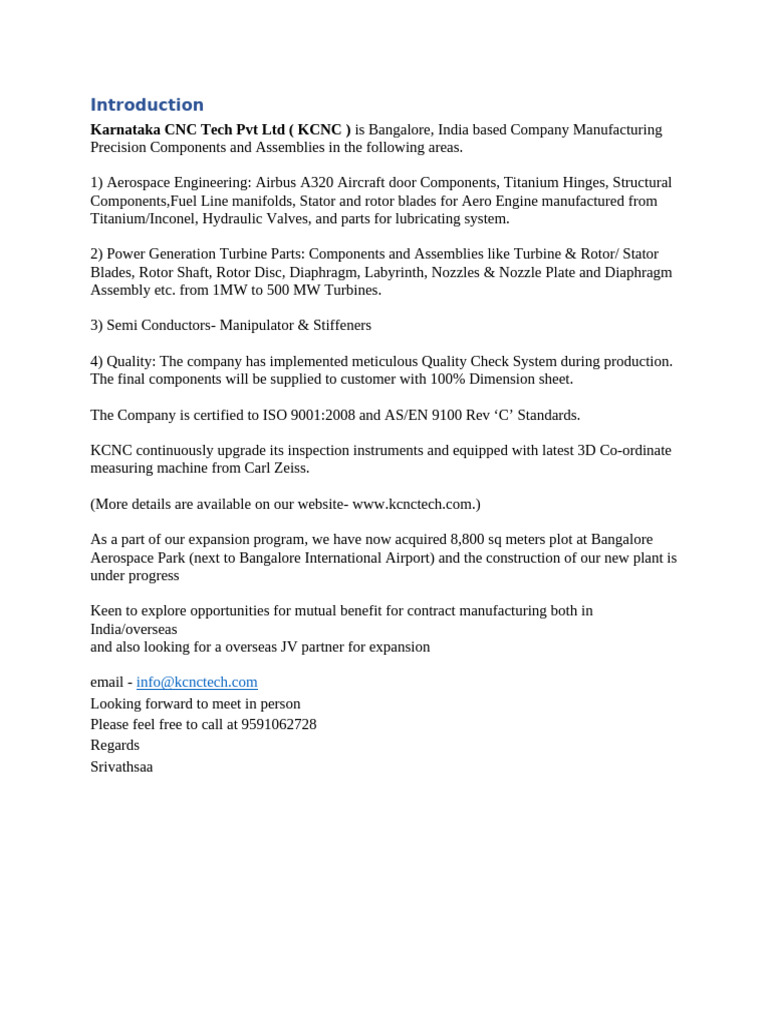 Introduction

Karnataka CNC Tech Pvt Ltd ( KCNC ) is Bangalore, India based Company Manufacturing Precision Components and Assemblies in the following areas.

1) Aerospace Engineering: Airbus A320 Aircraft door Components, Titanium Hinges, Structural Components,Fuel Line manifolds, Stator and rotor blades for Aero Engine manufactured from Titanium/Inconel, Hydraulic Valves, and parts for lubricating system.

2) Power Generation Turbine Parts: Components and Assemblies like Turbine & Rotor/ Stator Blades, Rotor Shaft, Rotor Disc, Diaphragm, Labyrinth, Nozzles & Nozzle Plate and Diaphragm Assembly etc. from 1MW to 500 MW Turbines.

3) Semi Conductors- Manipulator & Stiffeners

4) Quality: The company has implemented meticulous Quality Check System during production. The final components will be supplied to customer with 100% Dimension sheet.

The Company is certified to ISO 9001:2008 and AS/EN 9100 Rev ‘C’ Standards.

KCNC continuously upgrade its inspection instruments and equipped with latest 3D Co-ordinate measuring machine from Carl Zeiss.

(More details are available on our website- www.kcnctech.com.)

As a part of our expansion program, we have now acquired 8,800 sq meters plot at Bangalore Aerospace Park (next to Bangalore International Airport) and the construction of our new plant is under progress

Keen to explore opportunities for mutual benefit for contract manufacturing both in India/overseas
and also looking for a overseas JV partner for expansion

email - info@kcnctech.com
Looking forward to meet in person
Please feel free to call at 9591062728
Regards
Srivathsaa